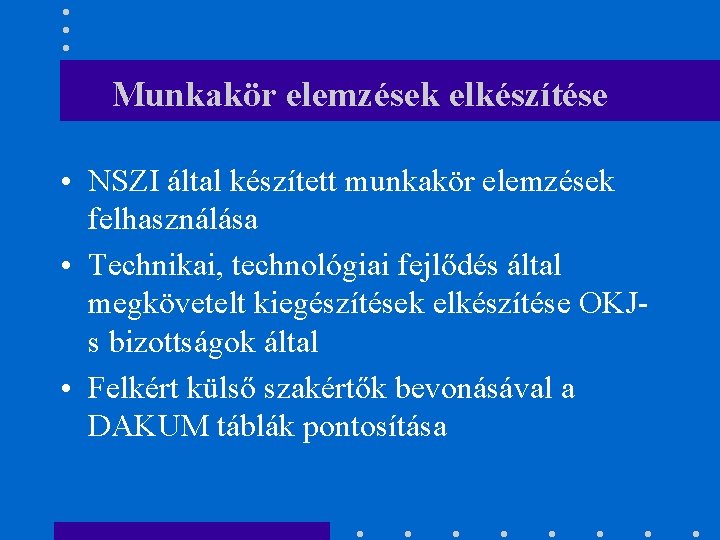 Munkakör elemzések elkészítése

• NSZI által készített munkakör elemzések felhasználása

• Technikai, technológiai fejlődés által megkövetelt kiegészítések elkészítése OKJ-s bizottságok által

• Felkért külső szakértők bevonásával a DAKUM táblák pontosítása